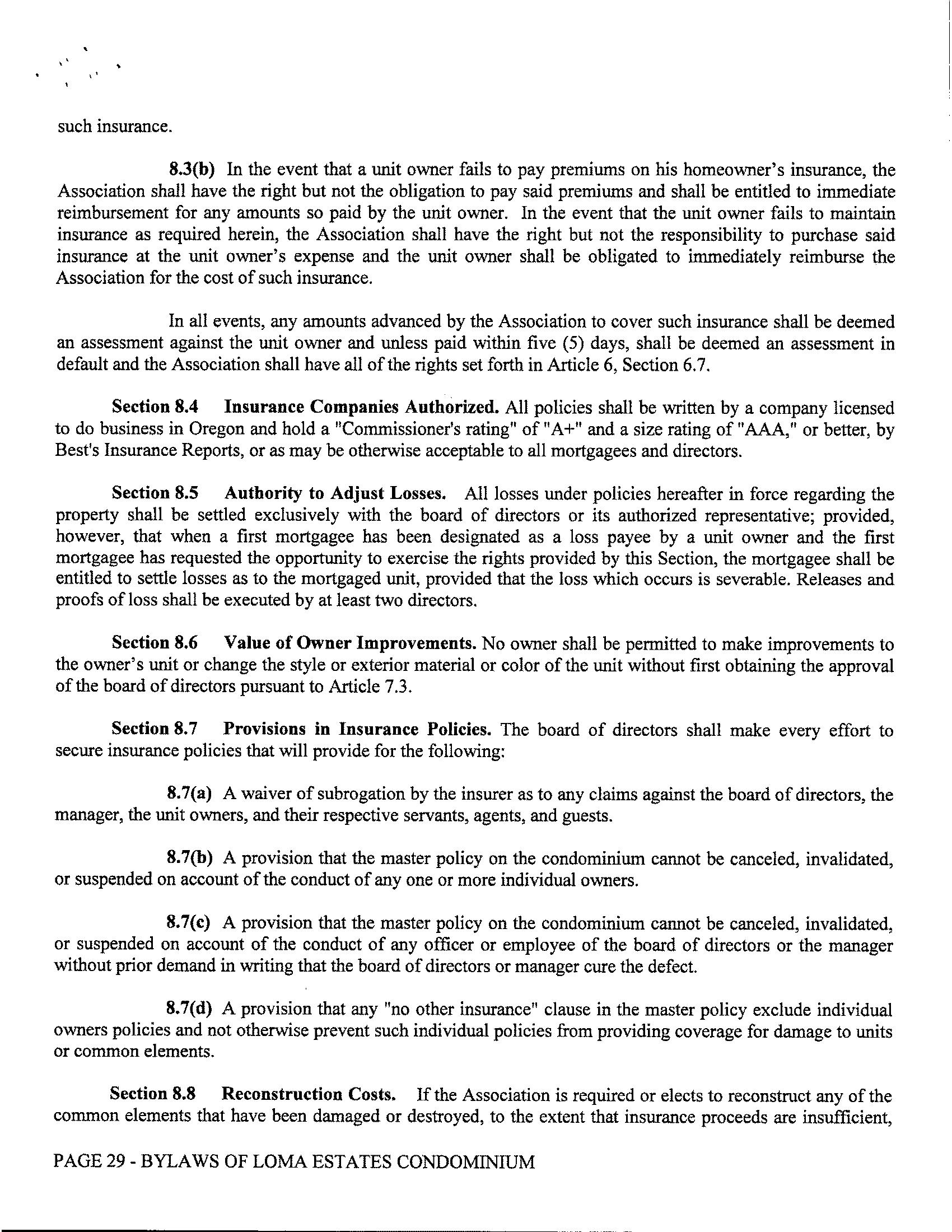 such insurance.

8.3(b) In the event that a unit owner fails to pay premiums on his homeowner's insurance, the Association shall have the right but not the obligation to pay said premiums and shall be entitled to immediate reimbursement for any amounts so paid by the unit owner. In the event that the unit owner fails to maintain insurance as required herein, the Association shall have the right but not the responsibility to purchase said insurance at the unit owner's expense and the unit owner shall be obligated to immediately reimburse the Association for the cost of such insurance.

In all events, any amounts advanced by the Association to cover such insurance shall be deemed an assessment against the unit owner and unless paid within five (5) days, shall be deemed an assessment in default and the Association shall have all of the rights set forth in Article 6, Section 6.7.

Section 8.4 Insurance Companies Authorized. All policies shall be written by a company licensed to do business in Oregon and hold a "Commissioner's rating" of "A+" and a size rating of "AAA," or better, by Best's Insurance Reports, or as may be otherwise acceptable to all mortgagees and directors.

Section 8.5 Authority to Adjust Losses. All losses under policies hereafter in force regarding the property shall be settled exclusively with the board of directors or its authorized representative; provided, however, that when a first mortgagee has been designated as a loss payee by a unit owner and the first mortgagee has requested the opportunity to exercise the rights provided by this Section, the mortgagee shall be entitled to settle losses as to the mortgaged unit, provided that the loss which occurs is severable. Releases and proofs of loss shall be executed by at least two directors.

Section 8.6 Value of Owner Improvements. No owner shall be permitted to make improvements to the owner's unit or change the style or exterior material or color of the unit without first obtaining the approval of the board of directors pursuant to Article 7.3.

Section 8.7 Provisions in Insurance Policies. The board of directors shall make every effort to secure insurance policies that will provide for the following:

8.7(a) A waiver of subrogation by the insurer as to any claims against the board of directors, the manager, the unit owners, and their respective servants, agents, and guests.

8.7(b) A provision that the master policy on the condominium cannot be canceled, invalidated, or suspended on account of the conduct of any one or more individual owners.

8.7(c) A provision that the master policy on the condominium cannot be canceled, invalidated, or suspended on account of the conduct of any officer or employee of the board of directors or the manager without prior demand in writing that the board of directors or manager cure the defect.

8.7(d) A provision that any "no other insurance" clause in the master policy exclude individual owners policies and not otherwise prevent such individual policies from providing coverage for damage to units or common elements.

Section 8.8 Reconstruction Costs. If the Association is required or elects to reconstruct any of the common elements that have been damaged or destroyed, to the extent that insurance proceeds are insufficient,

PAGE 29 - BYLAWS OF LOMA ESTATES CONDOMINIUM